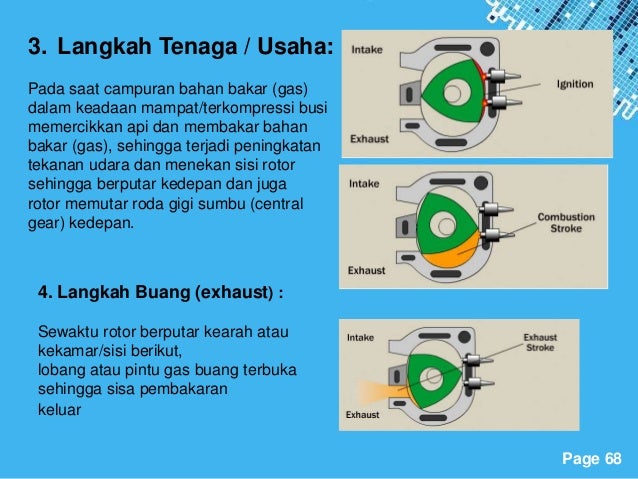 3. Langkah Tenaga / Usaha:

Pada saat campuran bahan bakar (gas) dalam keadaan mampat/terkompressi busi memercikkan api dan membakar bahan bakar (gas), sehingga terjadi peningkatan tekanan udara dan menekan sisi rotor sehingga berputar kedepan dan juga rotor memutar roda gigi sumbu (central gear) kedepan.

Intake
Ignition
Exhaust

Intake
Combustion Stroke
Exhaust

4. Langkah Buang (exhaust) :

Sewaktu rotor berputar kearah atau kekamar/sisi berikut,
lobang atau pintu gas buang terbuka sehingga sisa pembakaran
keluar

Intake
Exhaust Stroke
Exhaust

Page 68